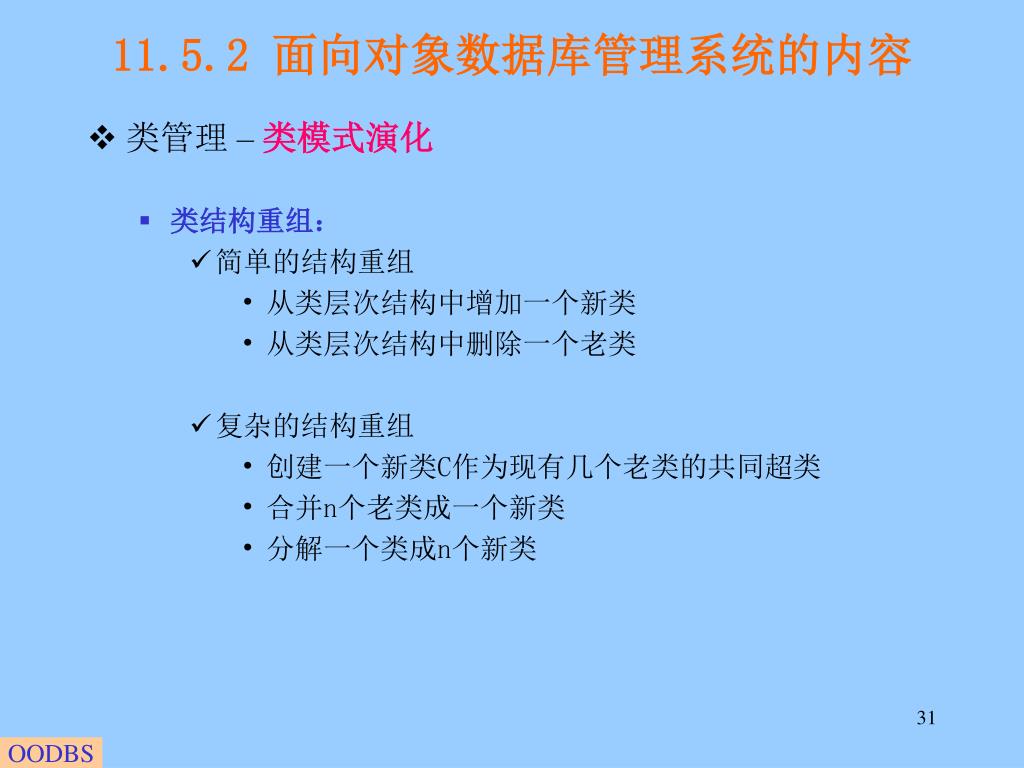 11.5.2 面向对象数据库管理系统的内容

❖ 类管理 – 类模式演化

▪ 类结构重组：

✓简单的结构重组

• 从类层次结构中增加一个新类

• 从类层次结构中删除一个老类

✓复杂的结构重组

• 创建一个新类C作为现有几个老类的共同超类

• 合并n个老类成一个新类

• 分解一个类成n个新类

31

OODBS